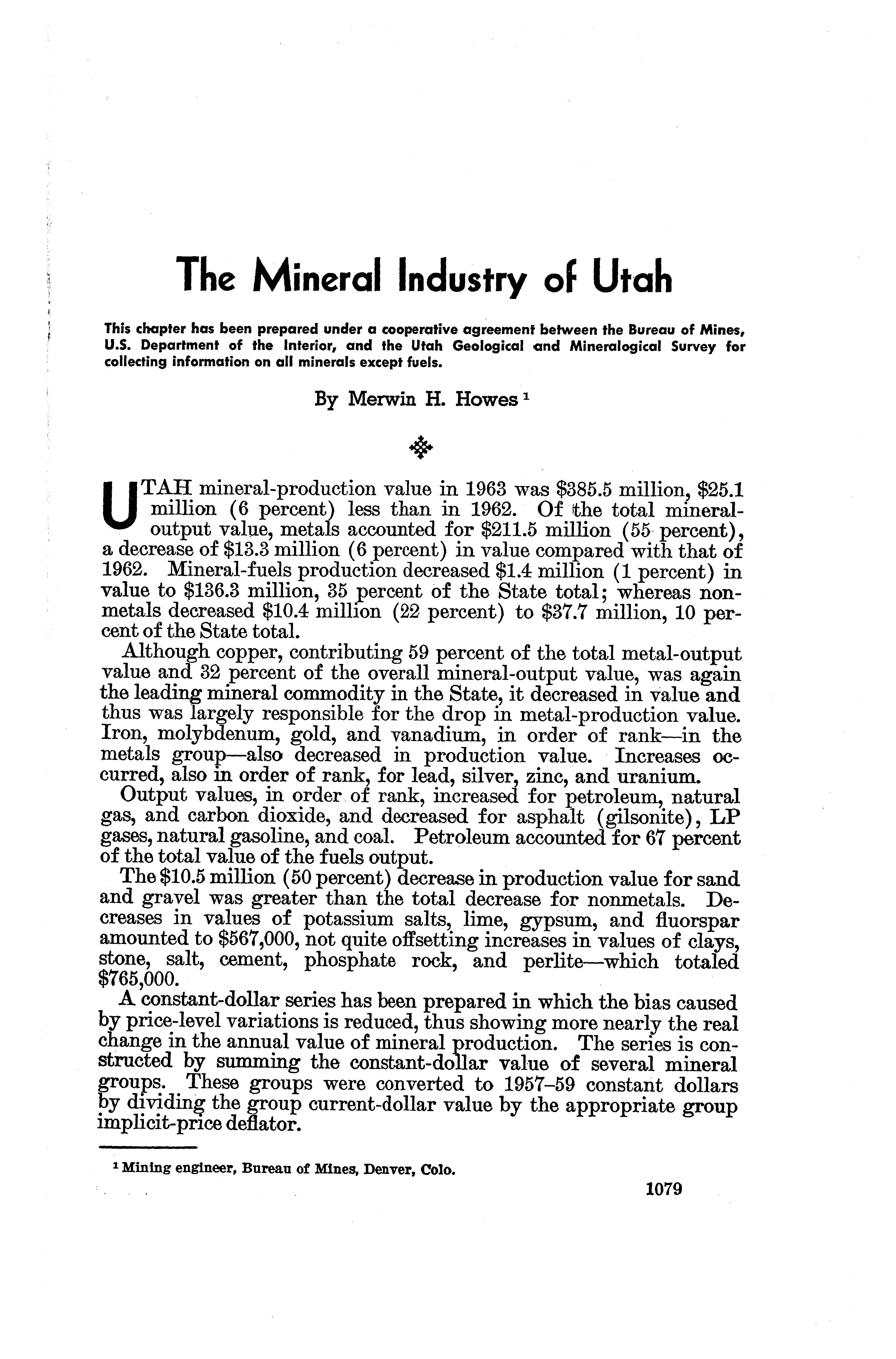 The Mineral Industry of Utah

This chapter has been prepared under a cooperative agreement between the Bureau of Mines, U.S. Department of the Interior, and the Utah Geological and Mineralogical Survey for collecting information on all minerals except fuels.

By Merwin H. Howes $^1$

UTAH mineral-production value in 1963 was \$385.5 million, \$25.1 million (6 percent) less than in 1962. Of the total mineral-output value, metals accounted for \$211.5 million (55 percent), a decrease of \$13.3 million (6 percent) in value compared with that of 1962. Mineral-fuels production decreased \$1.4 million (1 percent) in value to \$136.3 million, 35 percent of the State total; whereas nonmetals decreased \$10.4 million (22 percent) to \$37.7 million, 10 percent of the State total.

Although copper, contributing 59 percent of the total metal-output value and 32 percent of the overall mineral-output value, was again the leading mineral commodity in the State, it decreased in value and thus was largely responsible for the drop in metal-production value. Iron, molybdenum, gold, and vanadium, in order of rank—in the metals group—also decreased in production value. Increases occurred, also in order of rank, for lead, silver, zinc, and uranium.

Output values, in order of rank, increased for petroleum, natural gas, and carbon dioxide, and decreased for asphalt (gilsonite), LP gases, natural gasoline, and coal. Petroleum accounted for 67 percent of the total value of the fuels output.

The \$10.5 million (50 percent) decrease in production value for sand and gravel was greater than the total decrease for nonmetals. Decreases in values of potassium salts, lime, gypsum, and fluorspar amounted to \$567,000, not quite offsetting increases in values of clays, stone, salt, cement, phosphate rock, and perlite—which totaled \$765,000.

A constant-dollar series has been prepared in which the bias caused by price-level variations is reduced, thus showing more nearly the real change in the annual value of mineral production. The series is constructed by summing the constant-dollar value of several mineral groups. These groups were converted to 1957–59 constant dollars by dividing the group current-dollar value by the appropriate group implicit-price deflator.

$^1$ Mining engineer, Bureau of Mines, Denver, Colo.

1079